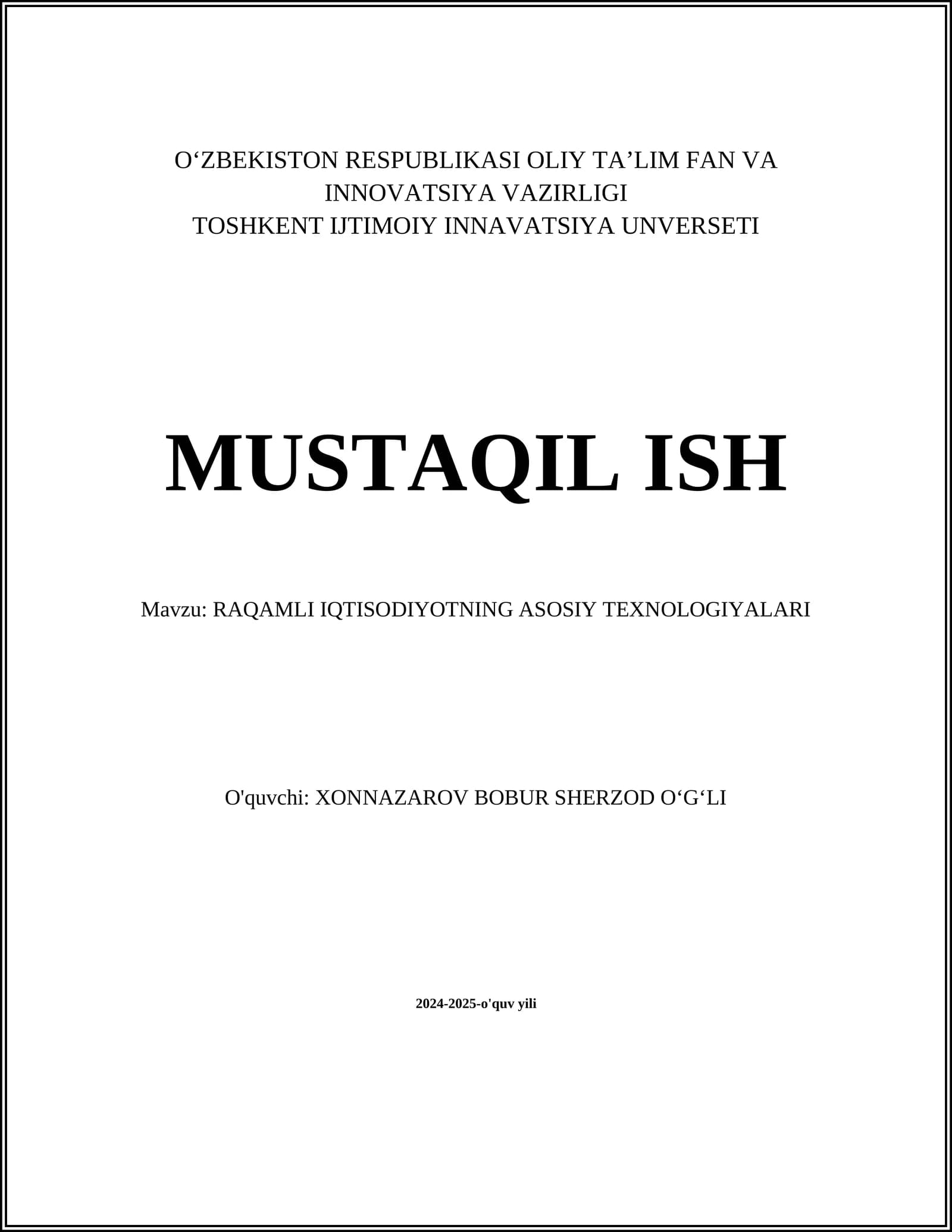 O‘ZBEKISTON RESPUBLIKASI OLIY TA’LIM FAN VA INNOVATSIYA VAZIRLIGI
TOSHKENT IJTIMOIY INNAVATSIYA UNVERSETI

MUSTAQIL ISH

Mavzu: RAQAMLI IQTISODIYOTNING ASOSIY TEXNOLOGIYALARI

O'quvchi: XONNAZAROV BOBUR SHERZOD O‘G‘LI

2024-2025-o'quv yili